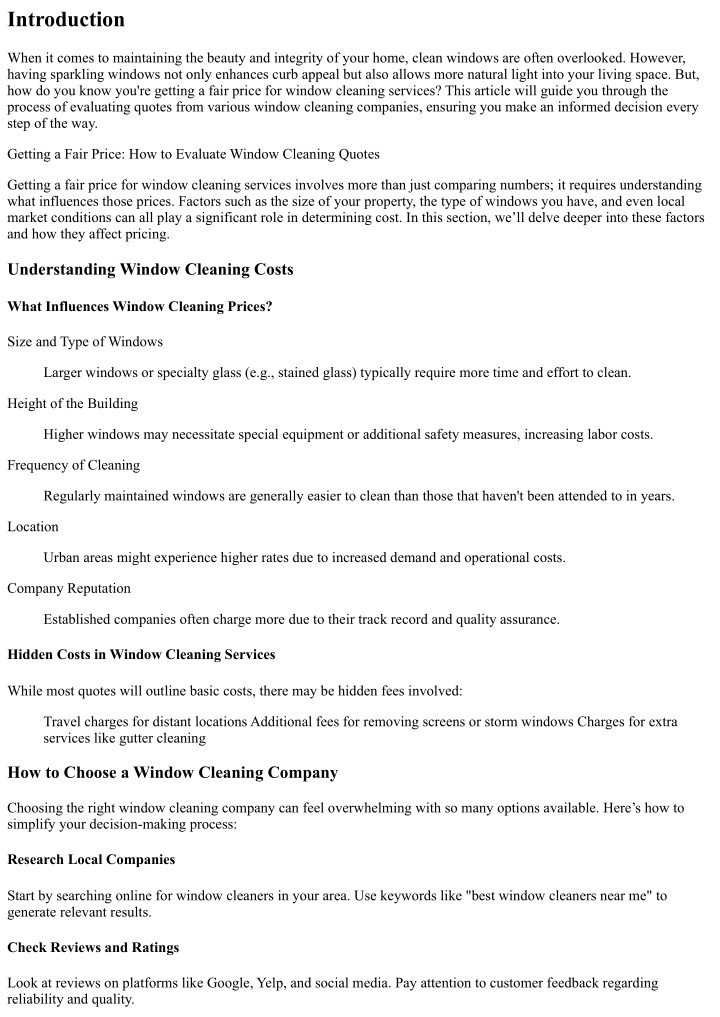 Introduction

When it comes to maintaining the beauty and integrity of your home, clean windows are often overlooked. However, having sparkling windows not only enhances curb appeal but also allows more natural light into your living space. But, how do you know you're getting a fair price for window cleaning services? This article will guide you through the process of evaluating quotes from various window cleaning companies, ensuring you make an informed decision every step of the way.

Getting a Fair Price: How to Evaluate Window Cleaning Quotes

Getting a fair price for window cleaning services involves more than just comparing numbers; it requires understanding what influences those prices. Factors such as the size of your property, the type of windows you have, and even local market conditions can all play a significant role in determining cost. In this section, we'll delve deeper into these factors and how they affect pricing.

Understanding Window Cleaning Costs

What Influences Window Cleaning Prices?

Size and Type of Windows

Larger windows or specialty glass (e.g., stained glass) typically require more time and effort to clean.

Height of the Building

Higher windows may necessitate special equipment or additional safety measures, increasing labor costs.

Frequency of Cleaning

Regularly maintained windows are generally easier to clean than those that haven't been attended to in years.

Location

Urban areas might experience higher rates due to increased demand and operational costs.

Company Reputation

Established companies often charge more due to their track record and quality assurance.

Hidden Costs in Window Cleaning Services

While most quotes will outline basic costs, there may be hidden fees involved:

Travel charges for distant locations Additional fees for removing screens or storm windows Charges for extra services like gutter cleaning

How to Choose a Window Cleaning Company

Choosing the right window cleaning company can feel overwhelming with so many options available. Here's how to simplify your decision-making process:

Research Local Companies

Start by searching online for window cleaners in your area. Use keywords like "best window cleaners near me" to generate relevant results.

Check Reviews and Ratings

Look at reviews on platforms like Google, Yelp, and social media. Pay attention to customer feedback regarding reliability and quality.